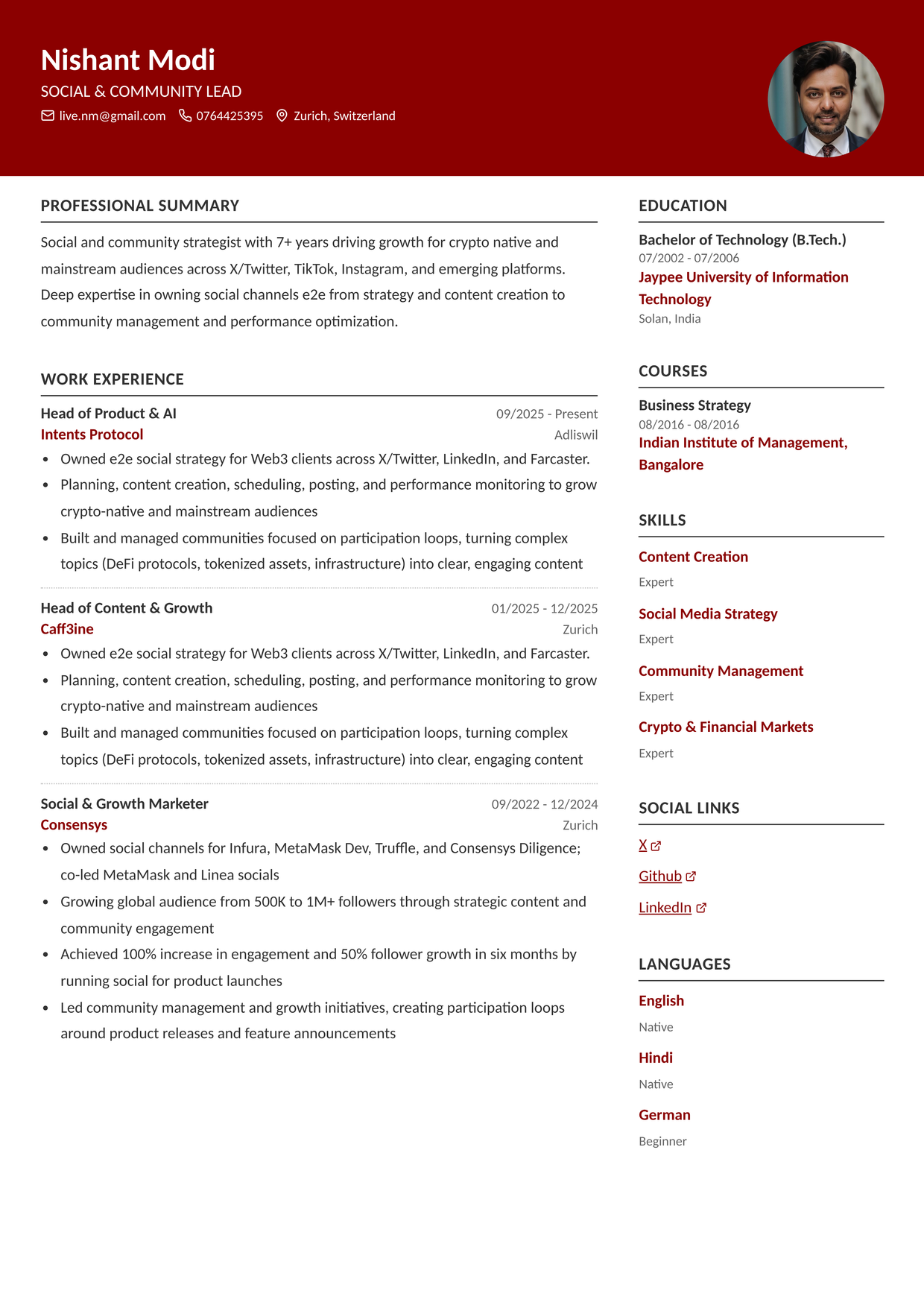 Nishant Modi
SOCIAL & COMMUNITY LEAD
live.nm@gmail.com 0764425395 Zurich, Switzerland

PROFESSIONAL SUMMARY

Social and community strategist with 7+ years driving growth for crypto native and mainstream audiences across X/Twitter, TikTok, Instagram, and emerging platforms. Deep expertise in owning social channels e2e from strategy and content creation to community management and performance optimization.

WORK EXPERIENCE

Head of Product & AI 09/2025 - Present
Intents Protocol Adliswil
- Owned e2e social strategy for Web3 clients across X/Twitter, LinkedIn, and Farcaster.
- Planning, content creation, scheduling, posting, and performance monitoring to grow crypto-native and mainstream audiences
- Built and managed communities focused on participation loops, turning complex topics (DeFi protocols, tokenized assets, infrastructure) into clear, engaging content

Head of Content & Growth 01/2025 - 12/2025
Caff3ine Zurich
- Owned e2e social strategy for Web3 clients across X/Twitter, LinkedIn, and Farcaster.
- Planning, content creation, scheduling, posting, and performance monitoring to grow crypto-native and mainstream audiences
- Built and managed communities focused on participation loops, turning complex topics (DeFi protocols, tokenized assets, infrastructure) into clear, engaging content

Social & Growth Marketer 09/2022 - 12/2024
Consensys Zurich
- Owned social channels for Infura, MetaMask Dev, Truffle, and Consensys Diligence; co-led MetaMask and Linea socials
- Growing global audience from 500K to 1M+ followers through strategic content and community engagement
- Achieved 100% increase in engagement and 50% follower growth in six months by running social for product launches
- Led community management and growth initiatives, creating participation loops around product releases and feature announcements

EDUCATION

Bachelor of Technology (B.Tech.)
07/2002 - 07/2006
Jaypee University of Information Technology
Solan, India

COURSES

Business Strategy
08/2016 - 08/2016
Indian Institute of Management, Bangalore

SKILLS

Content Creation
Expert
Social Media Strategy
Expert
Community Management
Expert
Crypto & Financial Markets
Expert

SOCIAL LINKS

X
Github
LinkedIn

LANGUAGES

English
Native
Hindi
Native
German
Beginner